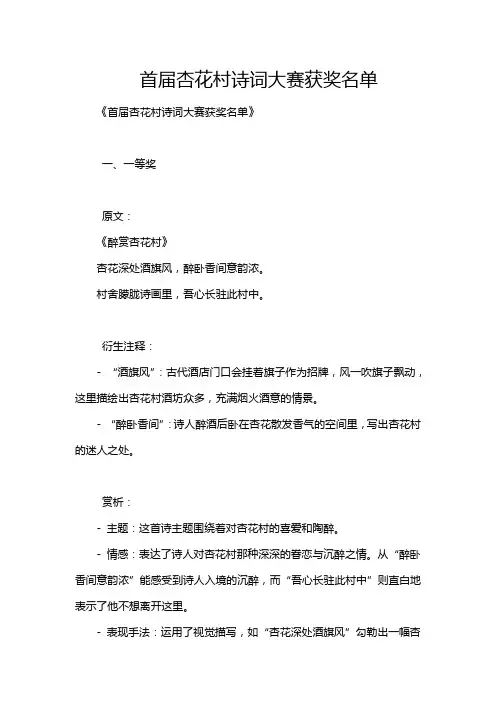 首届杏花村诗词大赛获奖名单

《首届杏花村诗词大赛获奖名单》

一、一等奖

原文：

《醉赏杏花村》

杏花深处酒旗风，醉卧香间意韵浓。

村舍朦胧诗画里，吾心长驻此村中。

衍生注释：

- “酒旗风”：古代酒店门口会挂着旗子作为招牌，风一吹旗子飘动，这里描绘出杏花村酒坊众多，充满烟火酒意的情景。

- “醉卧香间”：诗人醉酒后卧在杏花散发香气的空间里，写出杏花村的迷人之处。

赏析：

- 主题：这首诗主题围绕着对杏花村的喜爱和陶醉。

- 情感：表达了诗人对杏花村那种深深的眷恋与沉醉之情。从“醉卧香间意韵浓”能感受到诗人入境的沉醉，而“吾心长驻此村中”则直白地表示了他不想离开这里。

- 表现手法：运用了视觉描写，如“杏花深处酒旗风”勾勒出一幅杏